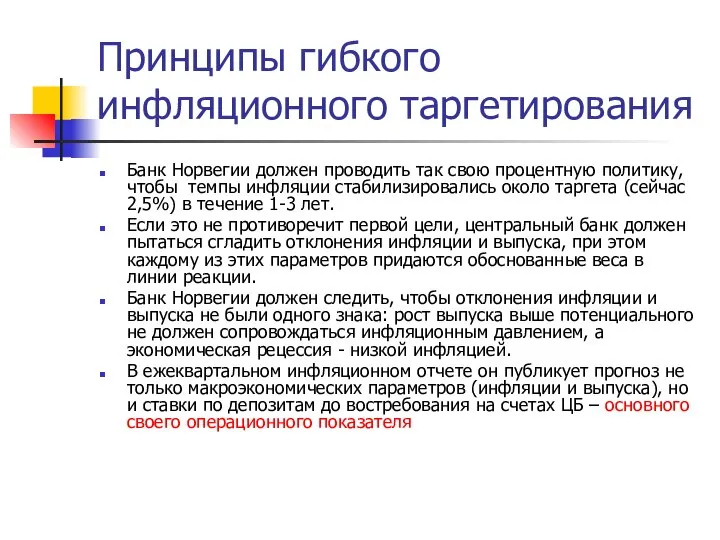 Принципы гибкого инфляционного таргетирования

Банк Норвегии должен проводить так свою процентную политику, чтобы темпы инфляции стабилизировались около таргета (сейчас 2,5%) в течение 1-3 лет.

Если это не противоречит первой цели, центральный банк должен пытаться сгладить отклонения инфляции и выпуска, при этом каждому из этих параметров придаются обоснованные веса в линии реакции.

Банк Норвегии должен следить, чтобы отклонения инфляции и выпуска не были одного знака: рост выпуска выше потенциального не должен сопровождаться инфляционным давлением, а экономическая рецессия - низкой инфляцией.

В ежеквартальном инфляционном отчете он публикует прогноз не только макроэкономических параметров (инфляции и выпуска), но и ставки по депозитам до востребования на счетах ЦБ – основного своего операционного показателя